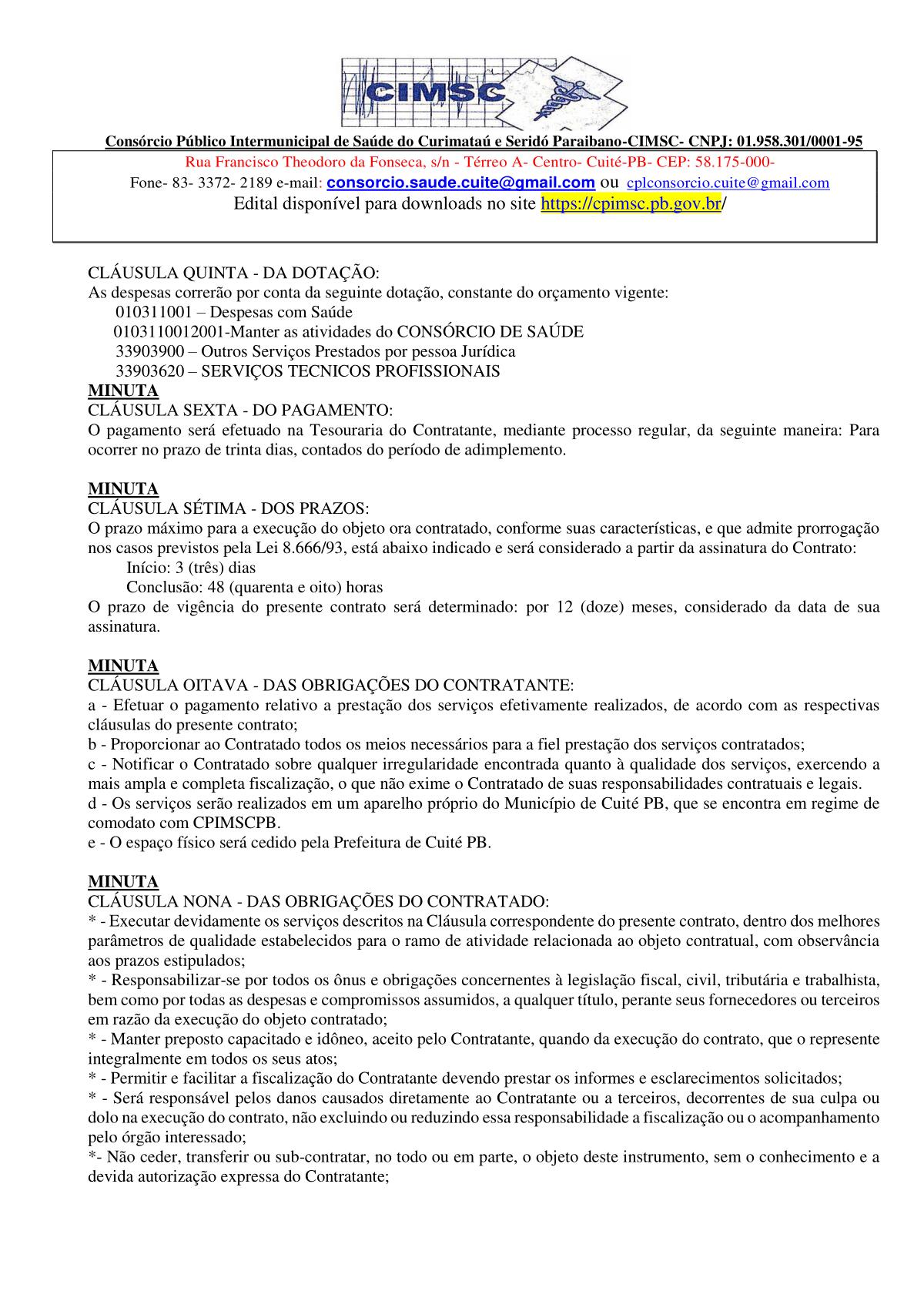 CIMSC

Consórcio Público Intermunicipal de Saúde do Curimataú e Seridó Paraibano-CIMSC- CNPJ: 01.958.301/0001-95

Rua Francisco Theodoro da Fonseca, s/n - Térreo A- Centro- Cuité-PB- CEP: 58.175-000-
Fone- 83- 3372- 2189 e-mail: consorcio.saude.cuite@gmail.com ou cplconsorcio.cuite@gmail.com
Edital disponível para downloads no site https://cpimsc.pb.gov.br/

CLÁUSULA QUINTA - DA DOTAÇÃO:
As despesas correrão por conta da seguinte dotação, constante do orçamento vigente:
010311001 – Despesas com Saúde
0103110012001-Manter as atividades do CONSÓRCIO DE SAÚDE
33903900 – Outros Serviços Prestados por pessoa Jurídica
33903620 – SERVIÇOS TECNICOS PROFISSIONAIS
MINUTA
CLÁUSULA SEXTA - DO PAGAMENTO:
O pagamento será efetuado na Tesouraria do Contratante, mediante processo regular, da seguinte maneira: Para ocorrer no prazo de trinta dias, contados do período de adimplemento.

MINUTA
CLÁUSULA SÉTIMA - DOS PRAZOS:
O prazo máximo para a execução do objeto ora contratado, conforme suas características, e que admite prorrogação nos casos previstos pela Lei 8.666/93, está abaixo indicado e será considerado a partir da assinatura do Contrato:
Início: 3 (três) dias
Conclusão: 48 (quarenta e oito) horas
O prazo de vigência do presente contrato será determinado: por 12 (doze) meses, considerado da data de sua assinatura.

MINUTA
CLÁUSULA OITAVA - DAS OBRIGAÇÕES DO CONTRATANTE:
a - Efetuar o pagamento relativo a prestação dos serviços efetivamente realizados, de acordo com as respectivas cláusulas do presente contrato;
b - Proporcionar ao Contratado todos os meios necessários para a fiel prestação dos serviços contratados;
c - Notificar o Contratado sobre qualquer irregularidade encontrada quanto à qualidade dos serviços, exercendo a mais ampla e completa fiscalização, o que não exime o Contratado de suas responsabilidades contratuais e legais.
d - Os serviços serão realizados em um aparelho próprio do Município de Cuité PB, que se encontra em regime de comodato com CPIMSCPB.
e - O espaço físico será cedido pela Prefeitura de Cuité PB.

MINUTA
CLÁUSULA NONA - DAS OBRIGAÇÕES DO CONTRATADO:
* - Executar devidamente os serviços descritos na Cláusula correspondente do presente contrato, dentro dos melhores parâmetros de qualidade estabelecidos para o ramo de atividade relacionada ao objeto contratual, com observância aos prazos estipulados;
* - Responsabilizar-se por todos os ônus e obrigações concernentes à legislação fiscal, civil, tributária e trabalhista, bem como por todas as despesas e compromissos assumidos, a qualquer título, perante seus fornecedores ou terceiros em razão da execução do objeto contratado;
* - Manter preposto capacitado e idôneo, aceito pelo Contratante, quando da execução do contrato, que o represente integralmente em todos os seus atos;
* - Permitir e facilitar a fiscalização do Contratante devendo prestar os informes e esclarecimentos solicitados;
* - Será responsável pelos danos causados diretamente ao Contratante ou a terceiros, decorrentes de sua culpa ou dolo na execução do contrato, não excluindo ou reduzindo essa responsabilidade a fiscalização ou o acompanhamento pelo órgão interessado;
*- Não ceder, transferir ou sub-contratar, no todo ou em parte, o objeto deste instrumento, sem o conhecimento e a devida autorização expressa do Contratante;